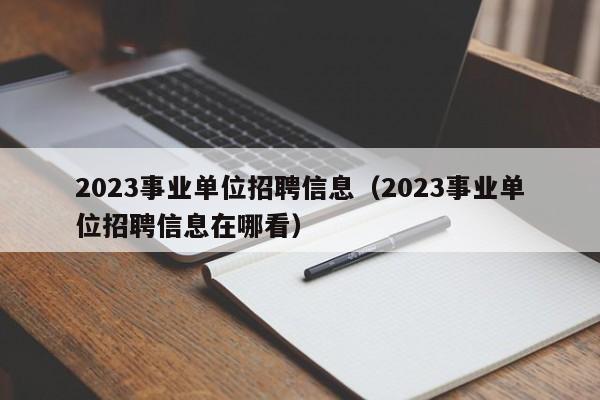 2023事业单位招聘信息（2023事业单位招聘信息在哪看）